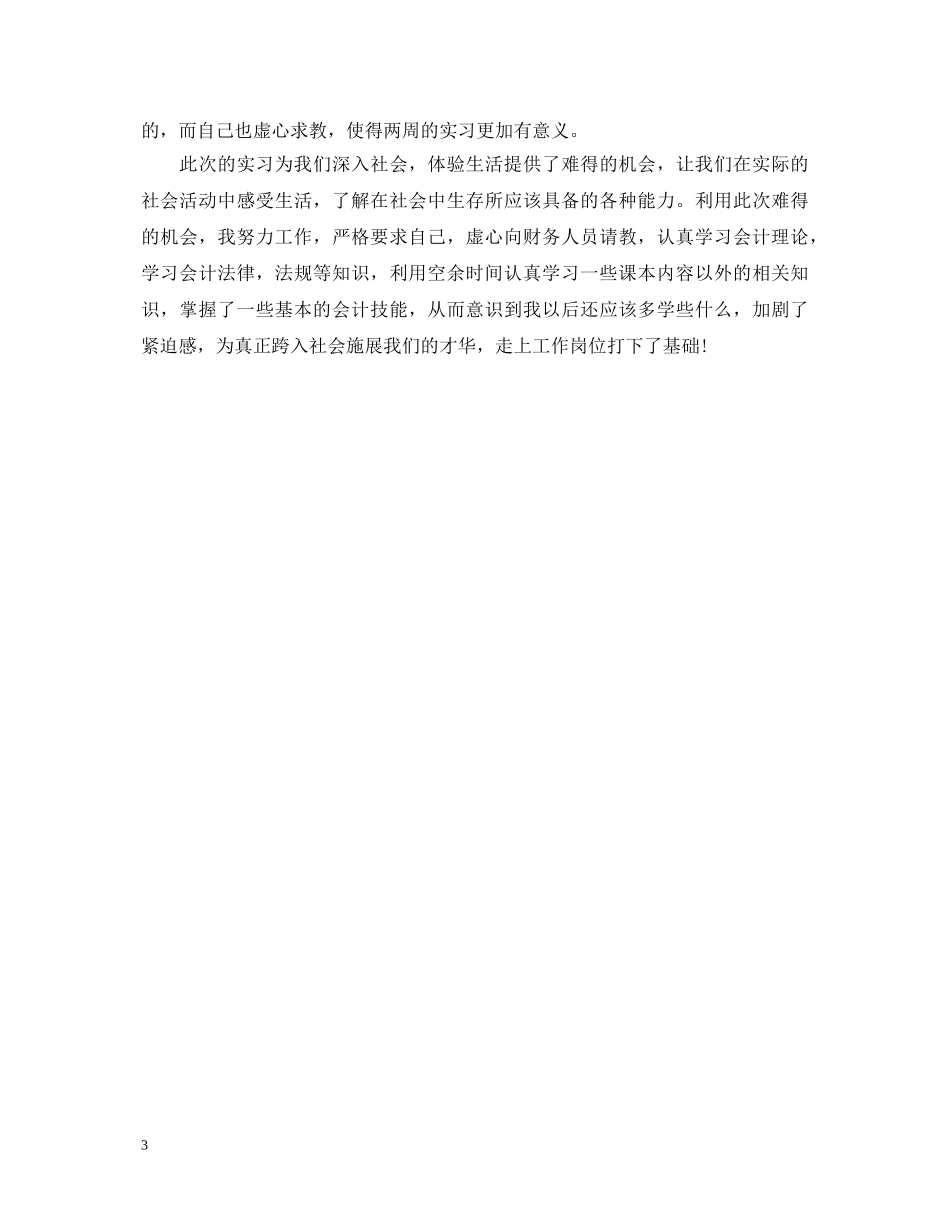 的，而自己也虚心求教，使得两周的实习更加有意义。

此次的实习为我们深入社会，体验生活提供了难得的机会，让我们在实际的社会活动中感受生活，了解在社会中生存所应该具备的各种能力。利用此次难得的机会，我努力工作，严格要求自己，虚心向财务人员请教，认真学习会计理论，学习会计法律，法规等知识，利用空余时间认真学习一些课本内容以外的相关知识，掌握了一些基本的会计技能，从而意识到我以后还应该多学些什么，加剧了紧迫感，为真正跨入社会施展我们的才华，走上工作岗位打下了基础!

3